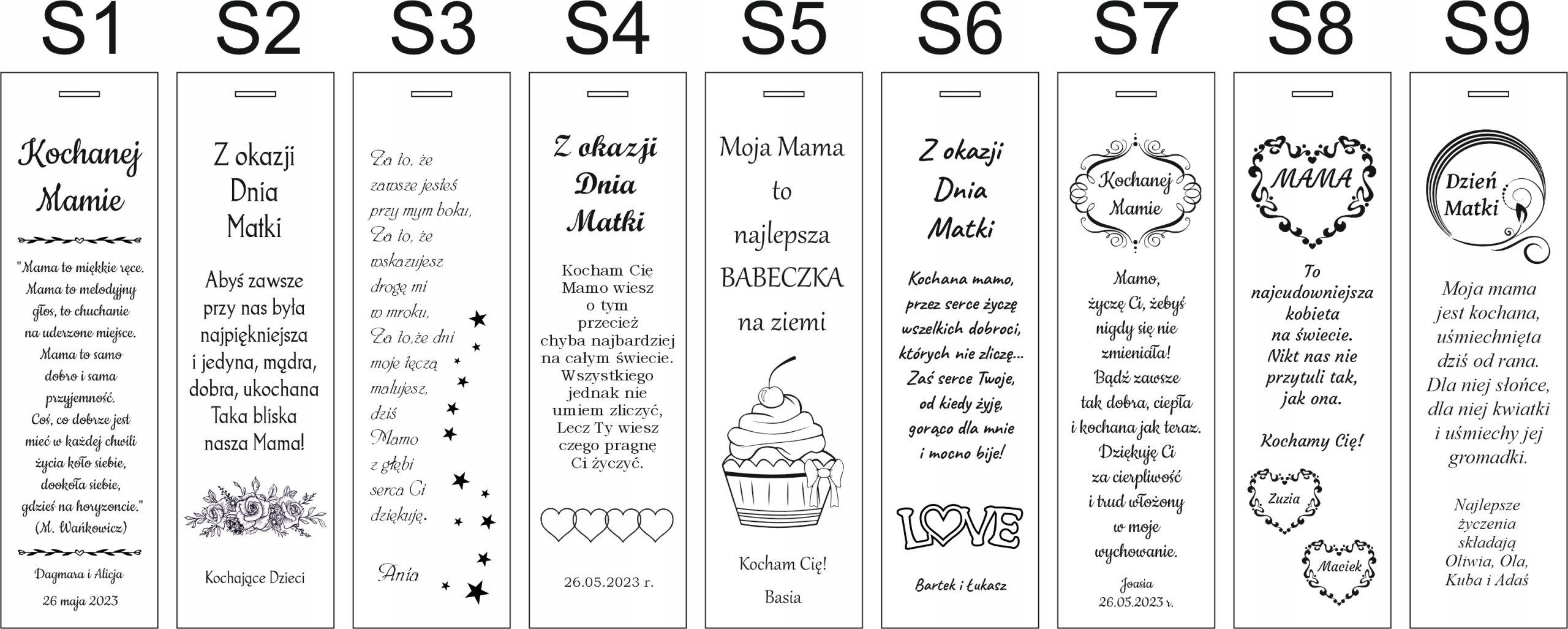 S1

Kochanej Mamie

"Mama to miękkie ręce. Mama to melodyjny głos, to chuchanie na uderzone miejsce. Mama to samo dobro i sama przyjemność. Coś, co dobrze jest mieć w każdej chwili życia koło siebie, dookoła siebie, gdzieś na horyzoncie." (M. Wańkowicz)

Dagmara i Alicja
26 maja 2023

S2

Z okazji Dnia Matki

Abyś zawsze przy nas była najpiękniejsza i jedyna, mądra, dobra, ukochana Taka bliska nasza Mama!

Kochające Dzieci

S3

Za to, że zawsze jesteś przy mym boku, Za to, że wskazujesz drogę mi w mroku, Za to,że dni moje tęczą malujesz, dziś Mamo z głębi serca Ci dziękuję.

Ania

S4

Z okazji Dnia Matki

Kocham Cię Mamo wiesz o tym przecież chyba najbardziej na całym świecie. Wszystkiego jednak nie umiem zliczyć, Lecz Ty wiesz czego pragnę Ci życzyć.

26.05.2023 r.

S5

Moja Mama to najlepsza BABECZKA na ziemi

Kocham Cię!
Basia

S6

Z okazji Dnia Matki

Kochana mamo, przez serce życzę wszelkich dobroci, których nie zliczę... Zaś serce Twoje, od kiedy żyję, gorąco dla mnie i mocno bije!

LOVE

Bartek i Łukasz

S7

Kochanej Mamie

Mamo, życzę Ci, żebyś nigdy się nie zmieniała! Bądź zawsze tak dobra, ciepła i kochana jak teraz. Dziękuję Ci za cierpliwość i trud włożony w moje wychowanie.

Joasia
26.05.2023 r.

S8

MAMA

To najcudowniejsza kobieta na świecie. Nikt nas nie przytuli tak, jak ona.

Kochamy Cię!

Zuzia
Maciek

S9

Dzień Matki

Moja mama jest kochana, uśmiechnięta dziś od rana. Dla niej słońce, dla niej kwiatki i uśmiechy jej gromadki.

Najlepsze życzenia składają Oliwia, Ola, Kuba i Adaś